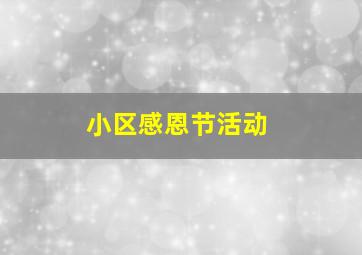 小区感恩节活动